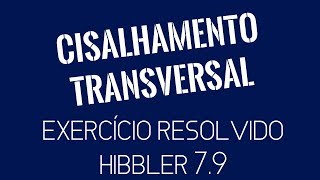 CISALHAMENTO TRANSVERSAL

EXERCÍCIO RESOLVIDO
HIBBLER 7.9